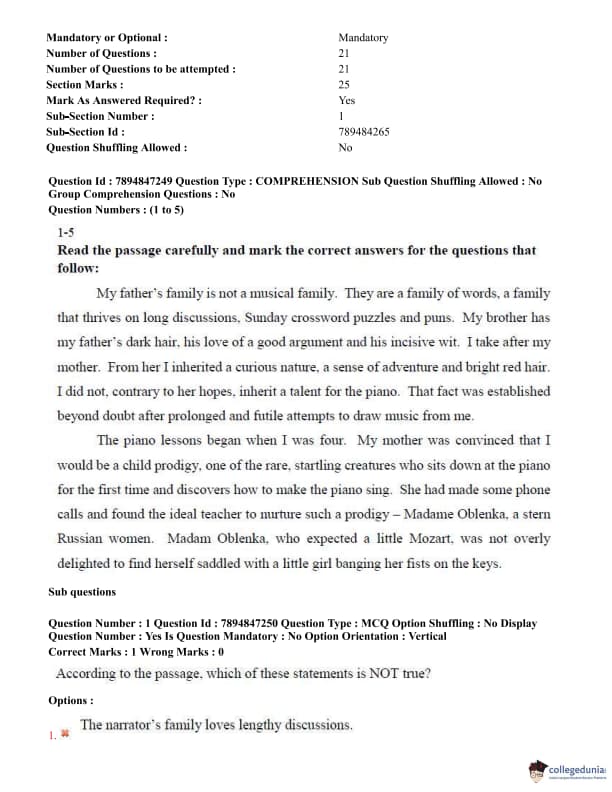 | | |
|---|---|
| Mandatory or Optional : | Mandatory |
| Number of Questions : | 21 |
| Number of Questions to be attempted : | 21 |
| Section Marks : | 25 |
| Mark As Answered Required? : | Yes |
| Sub-Section Number : | 1 |
| Sub-Section Id : | 789484265 |
| Question Shuffling Allowed : | No |

Question Id : 7894847249 Question Type : COMPREHENSION Sub Question Shuffling Allowed : No Group Comprehension Questions : No
Question Numbers : (1 to 5)

1-5
Read the passage carefully and mark the correct answers for the questions that follow:

My father's family is not a musical family. They are a family of words, a family that thrives on long discussions, Sunday crossword puzzles and puns. My brother has my father's dark hair, his love of a good argument and his incisive wit. I take after my mother. From her I inherited a curious nature, a sense of adventure and bright red hair. I did not, contrary to her hopes, inherit a talent for the piano. That fact was established beyond doubt after prolonged and futile attempts to draw music from me.

The piano lessons began when I was four. My mother was convinced that I would be a child prodigy, one of the rare, startling creatures who sits down at the piano for the first time and discovers how to make the piano sing. She had made some phone calls and found the ideal teacher to nurture such a prodigy – Madame Oblenka, a stern Russian women. Madam Oblenka, who expected a little Mozart, was not overly delighted to find herself saddled with a little girl banging her fists on the keys.

Sub questions

Question Number : 1 Question Id : 7894847250 Question Type : MCQ Option Shuffling : No Display Question Number : Yes Is Question Mandatory : No Option Orientation : Vertical
Correct Marks : 1 Wrong Marks : 0

According to the passage, which of these statements is NOT true?

Options :

1. The narrator's family loves lengthy discussions.

collegedunia